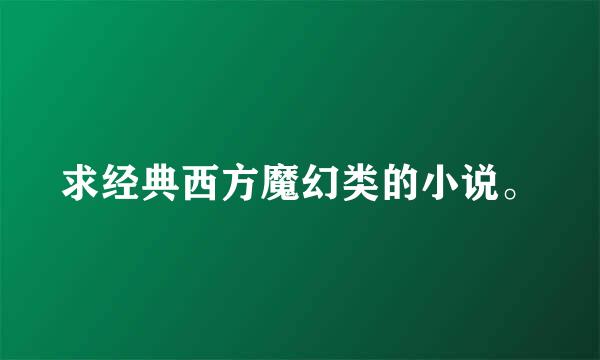 求经典西方魔幻类的小说。